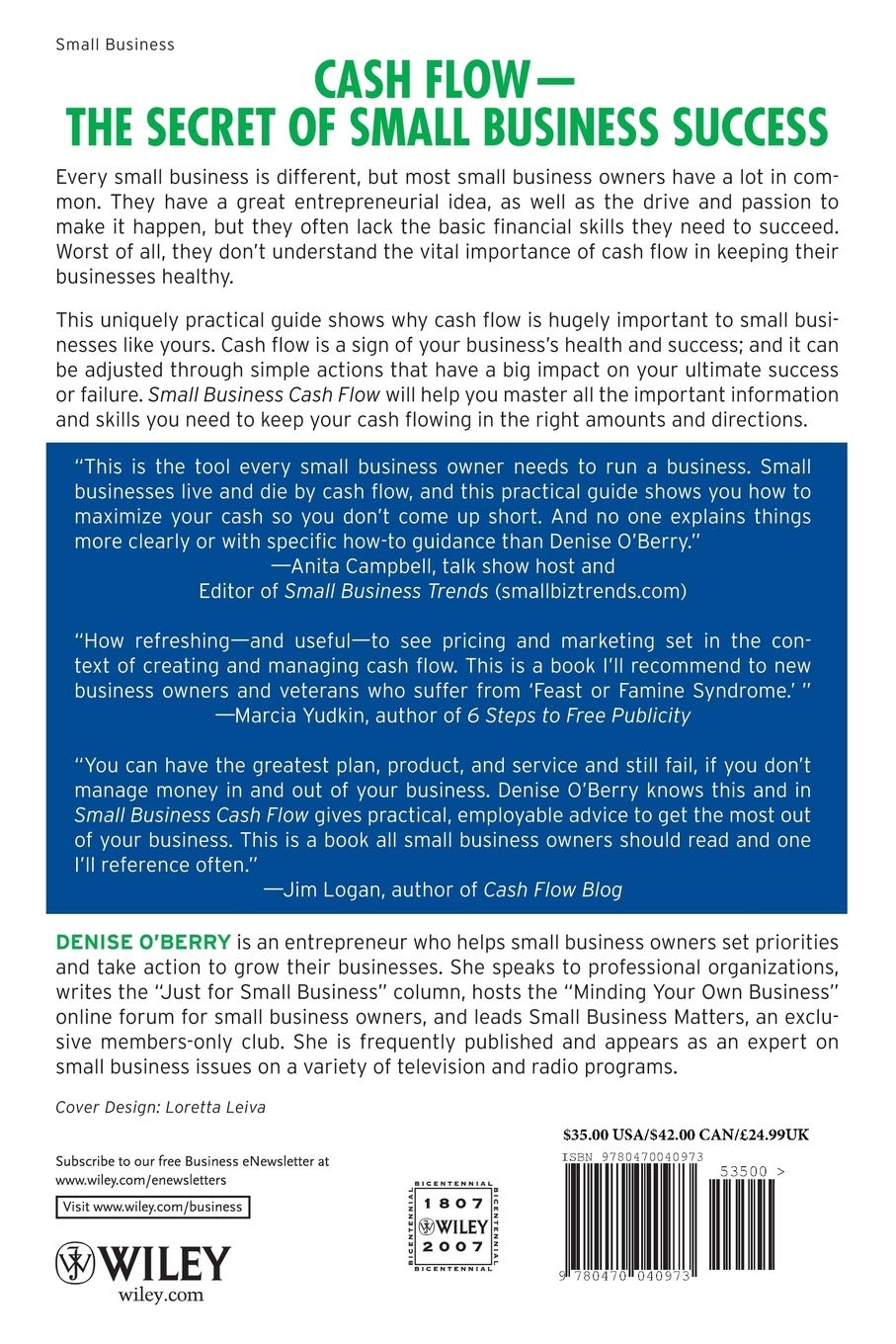 Small Business

CASH FLOW—
THE SECRET OF SMALL BUSINESS SUCCESS

Every small business is different, but most small business owners have a lot in common. They have a great entrepreneurial idea, as well as the drive and passion to make it happen, but they often lack the basic financial skills they need to succeed. Worst of all, they don't understand the vital importance of cash flow in keeping their businesses healthy.

This uniquely practical guide shows why cash flow is hugely important to small businesses like yours. Cash flow is a sign of your business's health and success; and it can be adjusted through simple actions that have a big impact on your ultimate success or failure. Small Business Cash Flow will help you master all the important information and skills you need to keep your cash flowing in the right amounts and directions.

"This is the tool every small business owner needs to run a business. Small businesses live and die by cash flow, and this practical guide shows you how to maximize your cash so you don't come up short. And no one explains things more clearly or with specific how-to guidance than Denise O'Berry."
—Anita Campbell, talk show host and Editor of Small Business Trends (smallbiztrends.com)

"How refreshing—and useful—to see pricing and marketing set in the context of creating and managing cash flow. This is a book I'll recommend to new business owners and veterans who suffer from 'Feast or Famine Syndrome.' "
—Marcia Yudkin, author of 6 Steps to Free Publicity

"You can have the greatest plan, product, and service and still fail, if you don't manage money in and out of your business. Denise O'Berry knows this and in Small Business Cash Flow gives practical, employable advice to get the most out of your business. This is a book all small business owners should read and one I'll reference often."
—Jim Logan, author of Cash Flow Blog

DENISE O'BERRY is an entrepreneur who helps small business owners set priorities and take action to grow their businesses. She speaks to professional organizations, writes the "Just for Small Business" column, hosts the "Minding Your Own Business" online forum for small business owners, and leads Small Business Matters, an exclusive members-only club. She is frequently published and appears as an expert on small business issues on a variety of television and radio programs.

Cover Design: Loretta Leiva

Subscribe to our free Business eNewsletter at www.wiley.com/enewsletters

Visit www.wiley.com/business

WILEY
wiley.com

BICENTENNIAL 1807 WILEY 2007 BICENTENNIAL

$35.00 USA/$42.00 CAN/£24.99UK
ISBN 9780470040973
53500 >
9 780470 040973